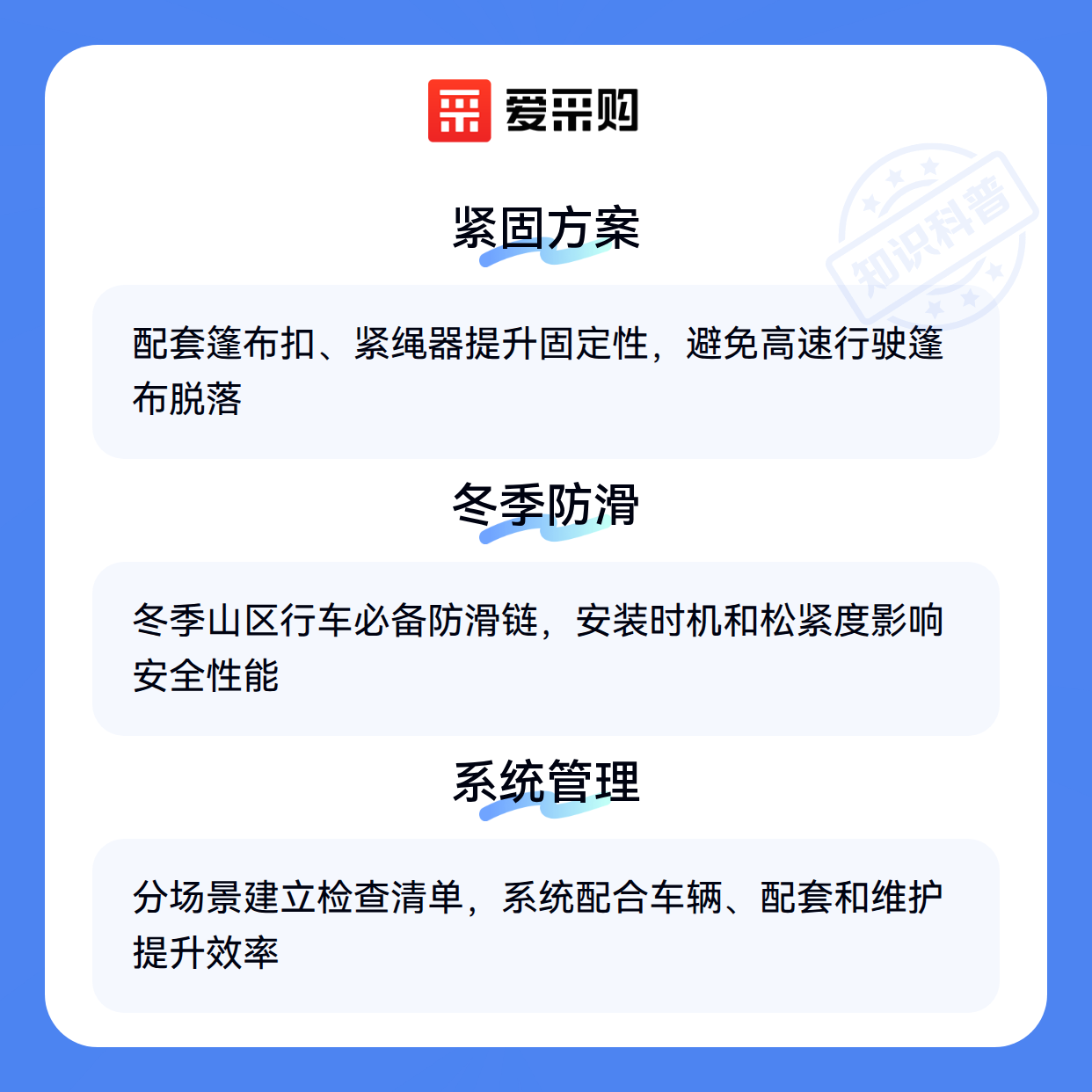 爱采购

紧固方案

配套篷布扣、紧绳器提升固定性，避免高速行驶篷布脱落

冬季防滑

冬季山区行车必备防滑链，安装时机和松紧度影响安全性能

系统管理

分场景建立检查清单，系统配合车辆、配套和维护提升效率

知识科普